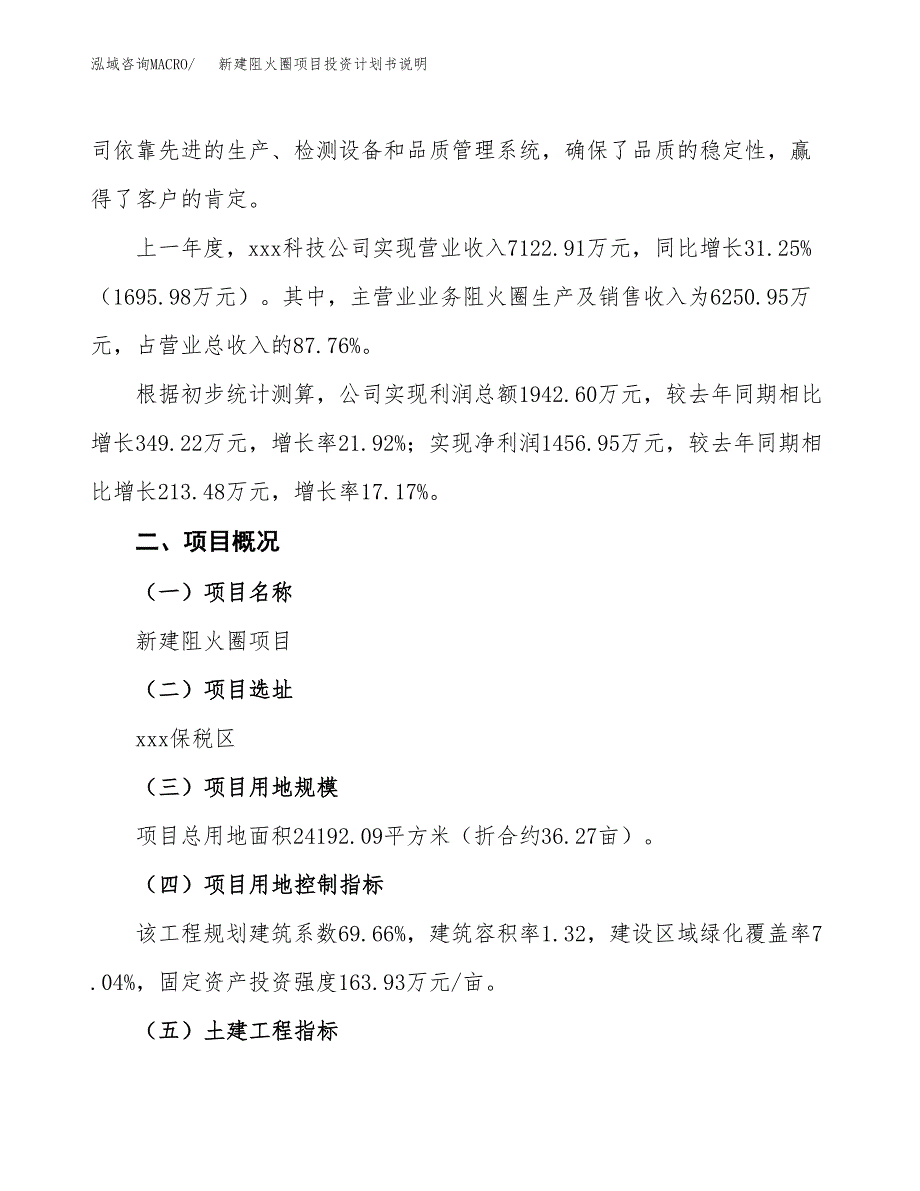 泓域咨询MACRO/　　新建阻火圈项目投资计划书说明

司依靠先进的生产、检测设备和品质管理系统，确保了品质的稳定性，赢得了客户的肯定。

上一年度，xxx科技公司实现营业收入7122.91万元，同比增长31.25%（1695.98万元）。其中，主营业业务阻火圈生产及销售收入为6250.95万元，占营业总收入的87.76%。

根据初步统计测算，公司实现利润总额1942.60万元，较去年同期相比增长349.22万元，增长率21.92%；实现净利润1456.95万元，较去年同期相比增长213.48万元，增长率17.17%。

二、项目概况

（一）项目名称

新建阻火圈项目

（二）项目选址

xxx保税区

（三）项目用地规模

项目总用地面积24192.09平方米（折合约36.27亩）。

（四）项目用地控制指标

该工程规划建筑系数69.66%，建筑容积率1.32，建设区域绿化覆盖率7.04%，固定资产投资强度163.93万元/亩。

（五）土建工程指标